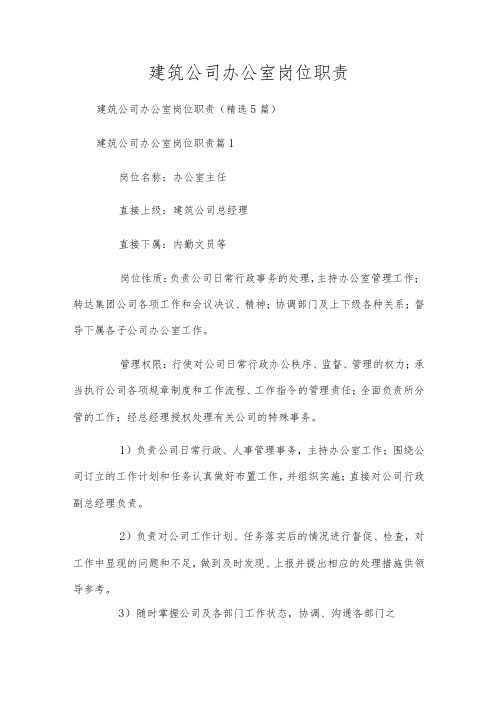 建筑公司办公室岗位职责

建筑公司办公室岗位职责（精选5篇）

建筑公司办公室岗位职责篇1

岗位名称：办公室主任

直接上级：建筑公司总经理

直接下属：内勤文员等

岗位性质：负责公司日常行政事务的处理，主持办公室管理工作；转达集团公司各项工作和会议决议、精神；协调部门及上下级各种关系；督导下属各子公司办公室工作。

管理权限：行使对公司日常行政办公秩序、监督、管理的权力；承当执行公司各项规章制度和工作流程、工作指令的管理责任；全面负责所分管的工作；经总经理授权处理有关公司的特殊事务。

1）负责公司日常行政、人事管理事务，主持办公室工作；围绕公司订立的工作计划和任务认真做好布置工作，并组织实施；直接对公司行政副总经理负责。

2）负责对公司工作计划、任务落实后的情况进行督促、检查，对工作中显现的问题和不足，做到及时发现、上报并提出相应的处理措施供领导参考。

3）随时掌握公司及各部门工作状态，协调、沟通各部门之